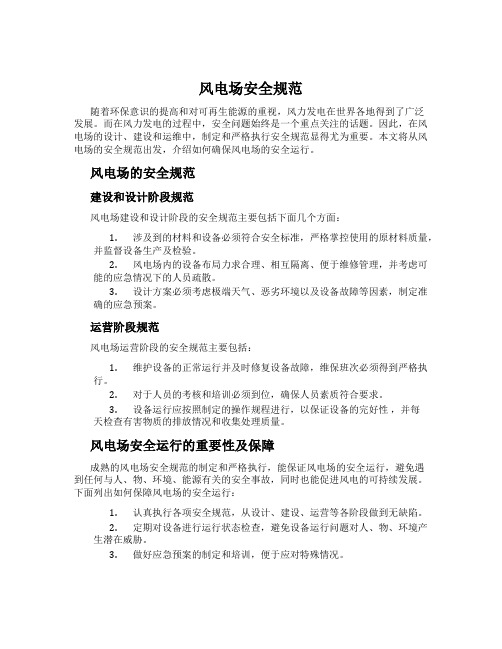 风电场安全规范

随着环保意识的提高和对可再生能源的重视，风力发电在世界各地得到了广泛发展。而在风力发电的过程中，安全问题始终是一个重点关注的话题。因此，在风电场的设计、建设和运维中，制定和严格执行安全规范显得尤为重要。本文将从风电场的安全规范出发，介绍如何确保风电场的安全运行。

风电场的安全规范

建设和设计阶段规范

风电场建设和设计阶段的安全规范主要包括下面几个方面：

1. 涉及到的材料和设备必须符合安全标准，严格掌控使用的原材料质量，并监督设备生产及检验。
2. 风电场内的设备布局力求合理、相互隔离、便于维修管理，并考虑可能的应急情况下的人员疏散。
3. 设计方案必须考虑极端天气、恶劣环境以及设备故障等因素，制定准确的应急预案。

运营阶段规范

风电场运营阶段的安全规范主要包括：

1. 维护设备的正常运行并及时修复设备故障，维保班次必须得到严格执行。
2. 对于人员的考核和培训必须到位，确保人员素质符合要求。
3. 设备运行应按照制定的操作规程进行，以保证设备的完好性，并每天检查有害物质的排放情况和收集处理质量。

风电场安全运行的重要性及保障

成熟的风电场安全规范的制定和严格执行，能保证风电场的安全运行，避免遇到任何与人、物、环境、能源有关的安全事故，同时也能促进风电的可持续发展。下面列出如何保障风电场的安全运行：

1. 认真执行各项安全规范，从设计、建设、运营等各阶段做到无缺陷。
2. 定期对设备进行运行状态检查，避免设备运行问题对人、物、环境产生潜在威胁。
3. 做好应急预案的制定和培训，便于应对特殊情况。